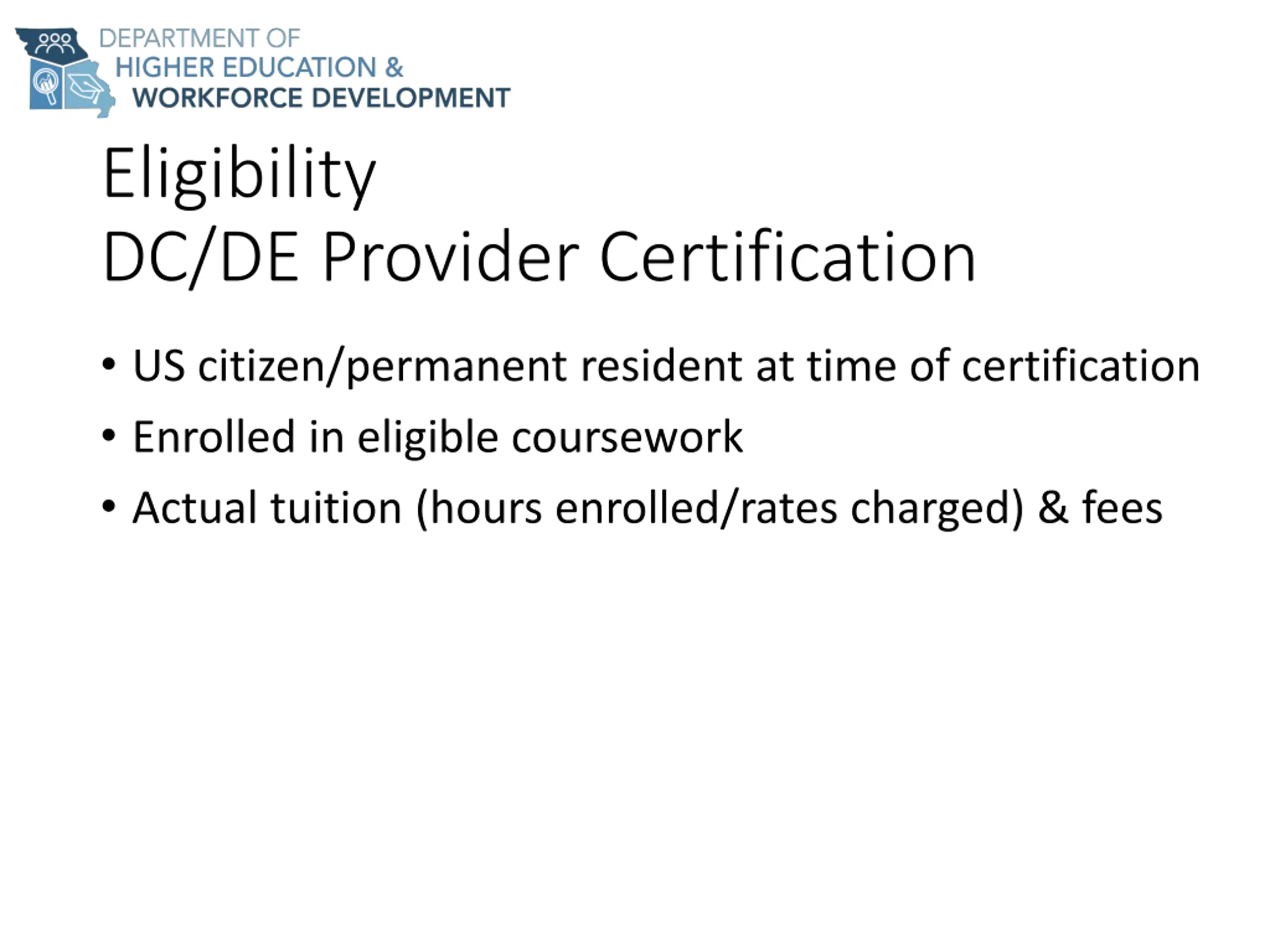 DEPARTMENT OF
HIGHER EDUCATION &
WORKFORCE DEVELOPMENT

Eligibility
DC/DE Provider Certification

• US citizen/permanent resident at time of certification
• Enrolled in eligible coursework
• Actual tuition (hours enrolled/rates charged) & fees